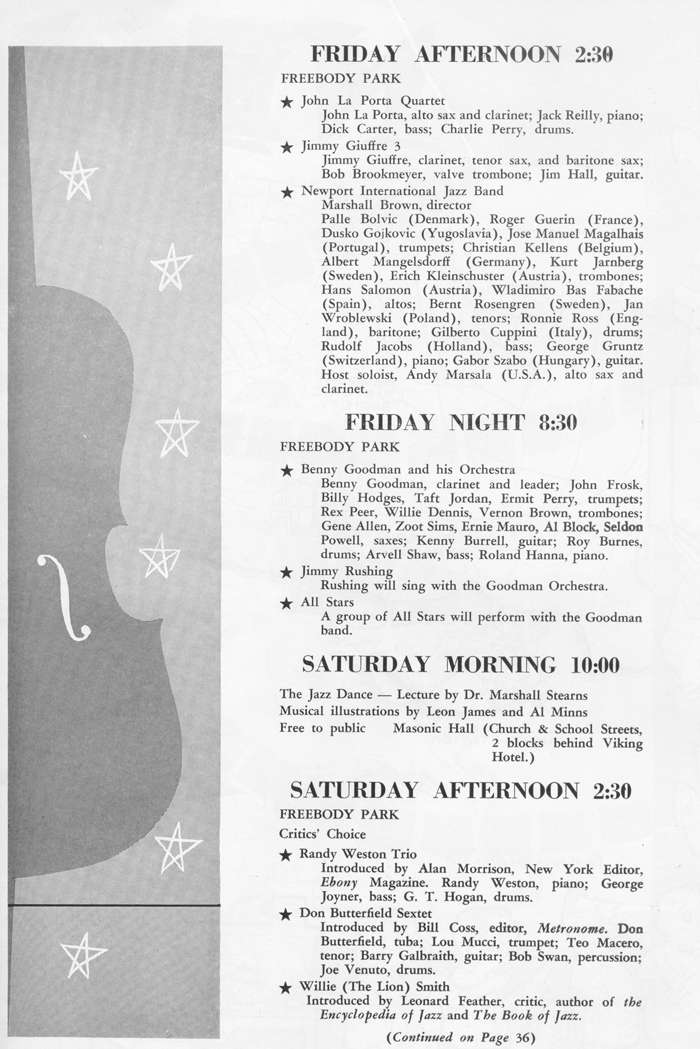 FRIDAY AFTERNOON 2:30

FREEBODY PARK

★ John La Porta Quartet
John La Porta, alto sax and clarinet; Jack Reilly, piano; Dick Carter, bass; Charlie Perry, drums.

★ Jimmy Giuffre 3
Jimmy Giuffre, clarinet, tenor sax, and baritone sax; Bob Brookmeyer, valve trombone; Jim Hall, guitar.

★ Newport International Jazz Band
Marshall Brown, director
Palle Bolvic (Denmark), Roger Guerin (France), Dusko Gojkovic (Yugoslavia), Jose Manuel Magalhais (Portugal), trumpets; Christian Kellens (Belgium), Albert Mangelsdorff (Germany), Kurt Jarnberg (Sweden), Erich Kleinschuster (Austria), trombones; Hans Salomon (Austria), Wladimiro Bas Fabache (Spain), altos; Bernt Rosengren (Sweden), Jan Wroblewski (Poland), tenors; Ronnie Ross (England), baritone; Gilberto Cuppini (Italy), drums; Rudolf Jacobs (Holland), bass; George Gruntz (Switzerland), piano; Gabor Szabo (Hungary), guitar. Host soloist, Andy Marsala (U.S.A.), alto sax and clarinet.

FRIDAY NIGHT 8:30

FREEBODY PARK

★ Benny Goodman and his Orchestra
Benny Goodman, clarinet and leader; John Frosk, Billy Hodges, Taft Jordan, Ermit Perry, trumpets; Rex Peer, Willie Dennis, Vernon Brown, trombones; Gene Allen, Zoot Sims, Ernie Mauro, Al Block, Seldon Powell, saxes; Kenny Burrell, guitar; Roy Burnes, drums; Arvell Shaw, bass; Roland Hanna, piano.

★ Jimmy Rushing
Rushing will sing with the Goodman Orchestra.

★ All Stars
A group of All Stars will perform with the Goodman band.

SATURDAY MORNING 10:00

The Jazz Dance — Lecture by Dr. Marshall Stearns
Musical illustrations by Leon James and Al Minns
Free to public Masonic Hall (Church & School Streets, 2 blocks behind Viking Hotel.)

SATURDAY AFTERNOON 2:30

FREEBODY PARK

Critics' Choice

★ Randy Weston Trio
Introduced by Alan Morrison, New York Editor, Ebony Magazine. Randy Weston, piano; George Joyner, bass; G. T. Hogan, drums.

★ Don Butterfield Sextet
Introduced by Bill Coss, editor, Metronome. Don Butterfield, tuba; Lou Mucci, trumpet; Teo Macero, tenor; Barry Galbraith, guitar; Bob Swan, percussion; Joe Venuto, drums.

★ Willie (The Lion) Smith
Introduced by Leonard Feather, critic, author of the Encyclopedia of Jazz and The Book of Jazz.

(Continued on Page 36)